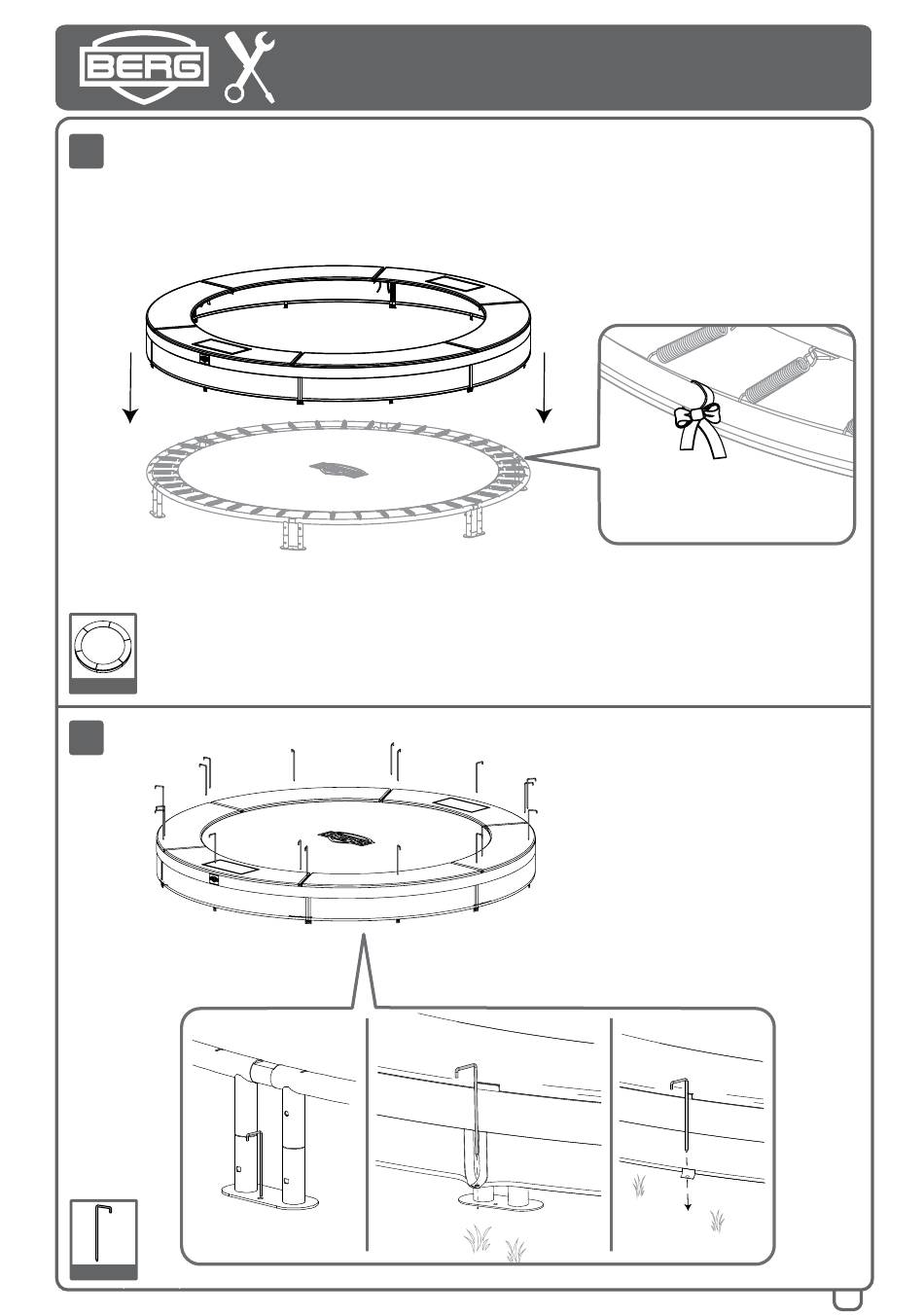 BERG